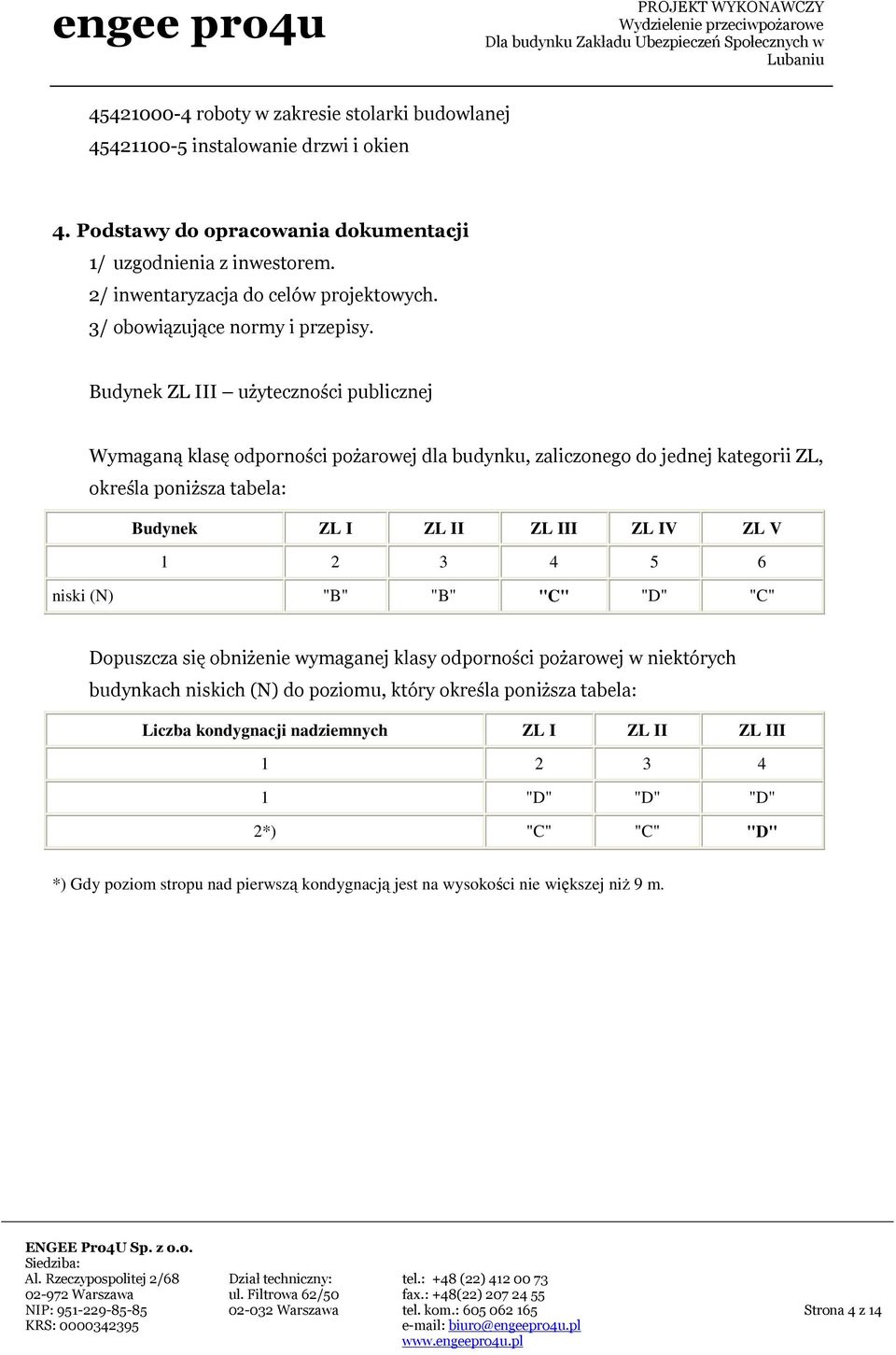 engee pro4u

PROJEKT WYKONAWCZY
Wydzielenie przeciwpożarowe
Dla budynku Zakładu Ubezpieczeń Społecznych w Lubaniu

45421000-4 roboty w zakresie stolarki budowlanej
45421100-5 instalowanie drzwi i okien

4. Podstawy do opracowania dokumentacji
1/ uzgodnienia z inwestorem.
2/ inwentaryzacja do celów projektowych.
3/ obowiązujące normy i przepisy.

Budynek ZL III – użyteczności publicznej

Wymaganą klasę odporności pożarowej dla budynku, zaliczonego do jednej kategorii ZL, określa poniższa tabela:

| Budynek | ZL I | ZL II | ZL III | ZL IV | ZL V |
|---|---|---|---|---|---|
| 1 | 2 | 3 | 4 | 5 | 6 |
| niski (N) | "B" | "B" | "C" | "D" | "C" |

Dopuszcza się obniżenie wymaganej klasy odporności pożarowej w niektórych budynkach niskich (N) do poziomu, który określa poniższa tabela:

| Liczba kondygnacji nadziemnych | ZL I | ZL II | ZL III |
|---|---|---|---|
| 1 | 2 | 3 | 4 |
| 1 | "D" | "D" | "D" |
| 2*) | "C" | "C" | "D" |

*) Gdy poziom stropu nad pierwszą kondygnacją jest na wysokości nie większej niż 9 m.

ENGEE Pro4U Sp. z o.o.
Siedziba:
Al. Rzeczypospolitej 2/68
02-972 Warszawa
NIP: 951-229-85-85
KRS: 0000342395

Dział techniczny:
ul. Filtrowa 62/50
02-032 Warszawa

tel.: +48 (22) 412 00 73
fax.: +48(22) 207 24 55
tel. kom.: 605 062 165
e-mail: biuro@engeepro4u.pl
www.engeepro4u.pl

Strona 4 z 14